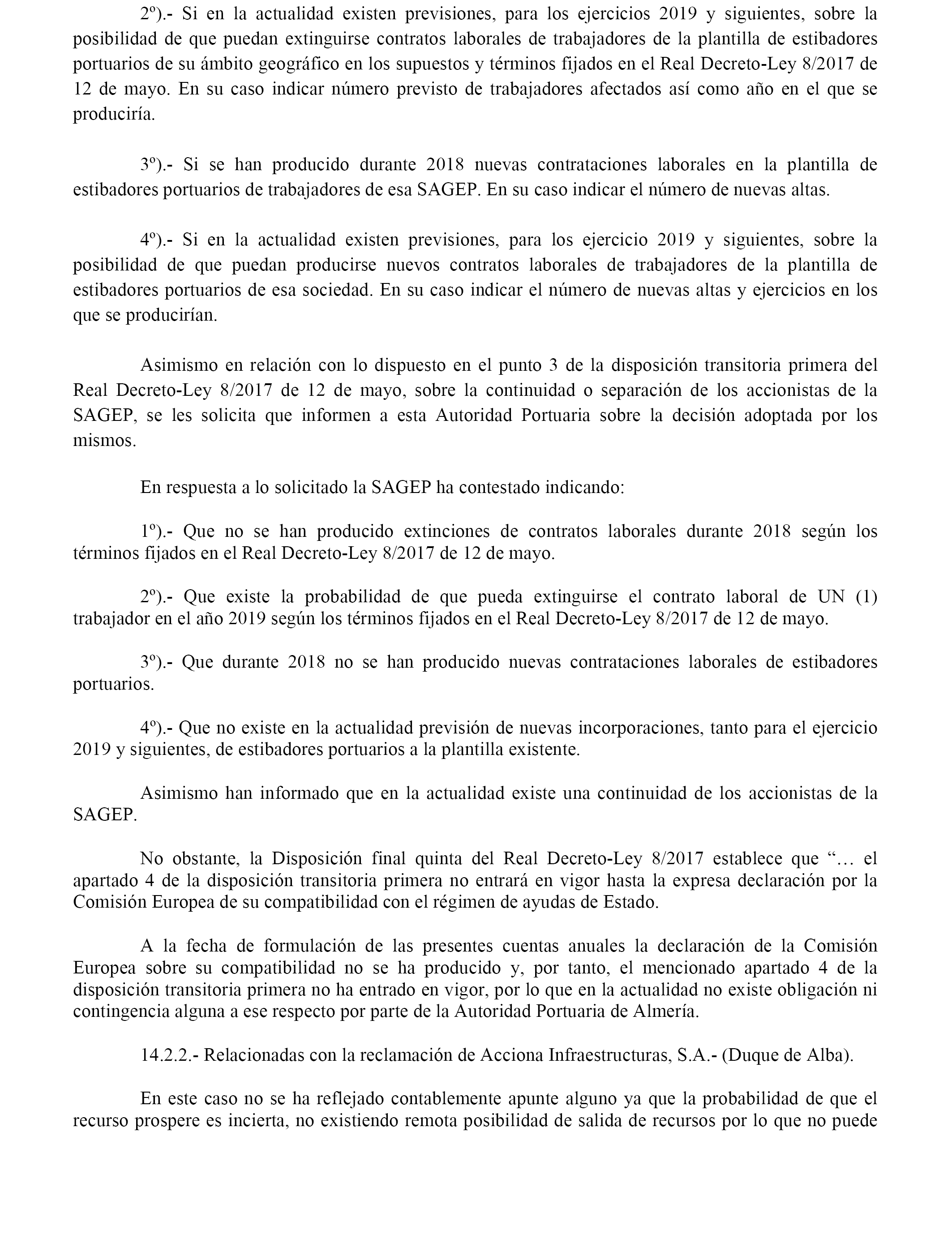 2º).- Si en la actualidad existen previsiones, para los ejercicios 2019 y siguientes, sobre la posibilidad de que puedan extinguirse contratos laborales de trabajadores de la plantilla de estibadores portuarios de su ámbito geográfico en los supuestos y términos fijados en el Real Decreto-Ley 8/2017 de 12 de mayo. En su caso indicar número previsto de trabajadores afectados así como año en el que se produciría.

3º).- Si se han producido durante 2018 nuevas contrataciones laborales en la plantilla de estibadores portuarios de trabajadores de esa SAGEP. En su caso indicar el número de nuevas altas.

4º).- Si en la actualidad existen previsiones, para los ejercicio 2019 y siguientes, sobre la posibilidad de que puedan producirse nuevos contratos laborales de trabajadores de la plantilla de estibadores portuarios de esa sociedad. En su caso indicar el número de nuevas altas y ejercicios en los que se producirían.

Asimismo en relación con lo dispuesto en el punto 3 de la disposición transitoria primera del Real Decreto-Ley 8/2017 de 12 de mayo, sobre la continuidad o separación de los accionistas de la SAGEP, se les solicita que informen a esta Autoridad Portuaria sobre la decisión adoptada por los mismos.

En respuesta a lo solicitado la SAGEP ha contestado indicando:

1º).- Que no se han producido extinciones de contratos laborales durante 2018 según los términos fijados en el Real Decreto-Ley 8/2017 de 12 de mayo.

2º).- Que existe la probabilidad de que pueda extinguirse el contrato laboral de UN (1) trabajador en el año 2019 según los términos fijados en el Real Decreto-Ley 8/2017 de 12 de mayo.

3º).- Que durante 2018 no se han producido nuevas contrataciones laborales de estibadores portuarios.

4º).- Que no existe en la actualidad previsión de nuevas incorporaciones, tanto para el ejercicio 2019 y siguientes, de estibadores portuarios a la plantilla existente.

Asimismo han informado que en la actualidad existe una continuidad de los accionistas de la SAGEP.

No obstante, la Disposición final quinta del Real Decreto-Ley 8/2017 establece que “… el apartado 4 de la disposición transitoria primera no entrará en vigor hasta la expresa declaración por la Comisión Europea de su compatibilidad con el régimen de ayudas de Estado.

A la fecha de formulación de las presentes cuentas anuales la declaración de la Comisión Europea sobre su compatibilidad no se ha producido y, por tanto, el mencionado apartado 4 de la disposición transitoria primera no ha entrado en vigor, por lo que en la actualidad no existe obligación ni contingencia alguna a ese respecto por parte de la Autoridad Portuaria de Almería.

14.2.2.- Relacionadas con la reclamación de Acciona Infraestructuras, S.A.- (Duque de Alba).

En este caso no se ha reflejado contablemente apunte alguno ya que la probabilidad de que el recurso prospere es incierta, no existiendo remota posibilidad de salida de recursos por lo que no puede